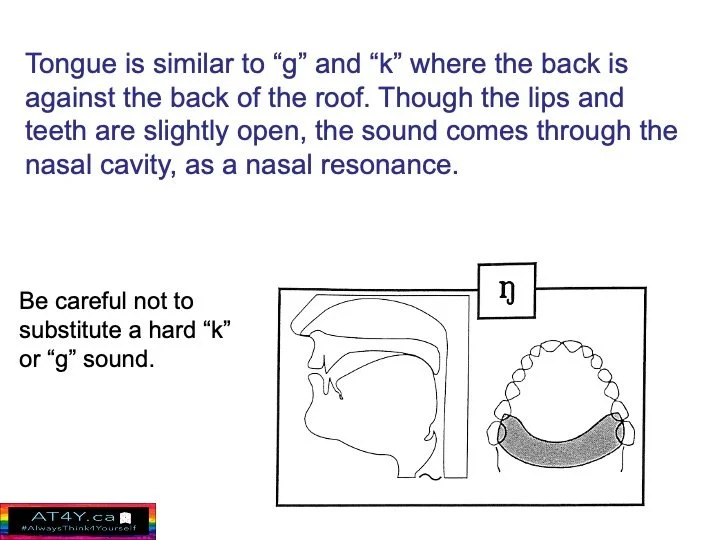 Tongue is similar to “g” and “k” where the back is against the back of the roof. Though the lips and teeth are slightly open, the sound comes through the nasal cavity, as a nasal resonance.

Be careful not to substitute a hard “k” or “g” sound.

ŋ

AT4Y.ca
#AlwaysThink4Yourself